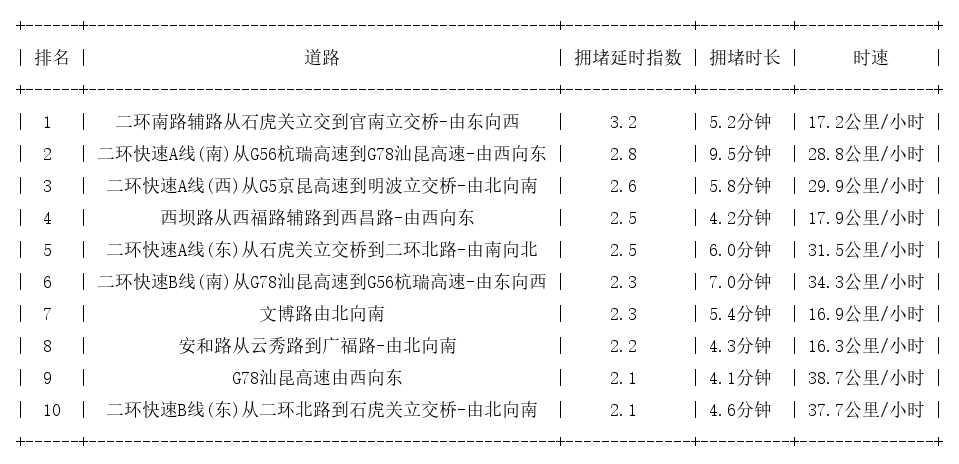 | 排名 | 道路 | 拥堵延时指数 | 拥堵时长 | 时速 |
|---|---|---|---|---|
| 1 | 二环南路辅路从石虎关立交到官南立交桥-由东向西 | 3.2 | 5.2分钟 | 17.2公里/小时 |
| 2 | 二环快速A线(南)从G56杭瑞高速到G78汕昆高速-由西向东 | 2.8 | 9.5分钟 | 28.8公里/小时 |
| 3 | 二环快速A线(西)从G5京昆高速到明波立交桥-由北向南 | 2.6 | 5.8分钟 | 29.9公里/小时 |
| 4 | 西坝路从西福路辅路到西昌路-由西向东 | 2.5 | 4.2分钟 | 17.9公里/小时 |
| 5 | 二环快速A线(东)从石虎关立交桥到二环北路-由南向北 | 2.5 | 6.0分钟 | 31.5公里/小时 |
| 6 | 二环快速B线(南)从G78汕昆高速到G56杭瑞高速-由东向西 | 2.3 | 7.0分钟 | 34.3公里/小时 |
| 7 | 文博路由北向南 | 2.3 | 5.4分钟 | 16.9公里/小时 |
| 8 | 安和路从云秀路到广福路-由北向南 | 2.2 | 4.3分钟 | 16.3公里/小时 |
| 9 | G78汕昆高速由西向东 | 2.1 | 4.1分钟 | 38.7公里/小时 |
| 10 | 二环快速B线(东)从二环北路到石虎关立交桥-由北向南 | 2.1 | 4.6分钟 | 37.7公里/小时 |